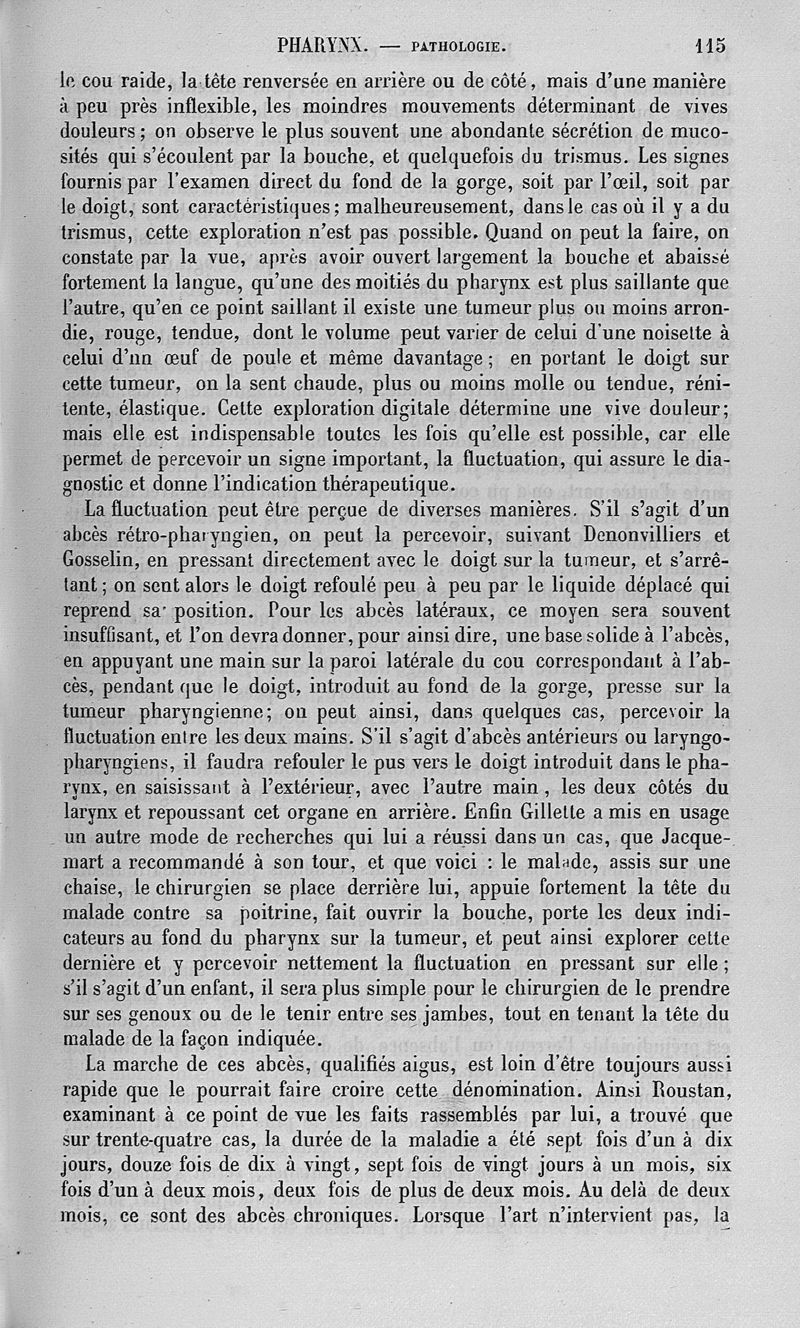 PHARYNX. — PATHOLOGIE. 115

le cou raide, la tête renversée en arrière ou de côté, mais d'une manière à peu près inflexible, les moindres mouvements déterminant de vives douleurs; on observe le plus souvent une abondante sécrétion de mucosités qui s'écoulent par la bouche, et quelquefois du trismus. Les signes fournis par l'examen direct du fond de la gorge, soit par l'œil, soit par le doigt, sont caractéristiques; malheureusement, dans le cas où il y a du trismus, cette exploration n'est pas possible. Quand on peut la faire, on constate par la vue, après avoir ouvert largement la bouche et abaissé fortement la langue, qu'une des moitiés du pharynx est plus saillante que l'autre, qu'en ce point saillant il existe une tumeur plus ou moins arrondie, rouge, tendue, dont le volume peut varier de celui d'une noisette à celui d'un œuf de poule et même davantage; en portant le doigt sur cette tumeur, on la sent chaude, plus ou moins molle ou tendue, rénitente, élastique. Cette exploration digitale détermine une vive douleur; mais elle est indispensable toutes les fois qu'elle est possible, car elle permet de percevoir un signe important, la fluctuation, qui assure le diagnostic et donne l'indication thérapeutique.

La fluctuation peut être perçue de diverses manières. S'il s'agit d'un abcès rétro-pharyngien, on peut la percevoir, suivant Denonvilliers et Gosselin, en pressant directement avec le doigt sur la tumeur, et s'arrêtant; on sent alors le doigt refoulé peu à peu par le liquide déplacé qui reprend sa position. Pour les abcès latéraux, ce moyen sera souvent insuffisant, et l'on devra donner, pour ainsi dire, une base solide à l'abcès, en appuyant une main sur la paroi latérale du cou correspondant à l'abcès, pendant que le doigt, introduit au fond de la gorge, presse sur la tumeur pharyngienne; on peut ainsi, dans quelques cas, percevoir la fluctuation entre les deux mains. S'il s'agit d'abcès antérieurs ou laryngo-pharyngiens, il faudra refouler le pus vers le doigt introduit dans le pharynx, en saisissant à l'extérieur, avec l'autre main, les deux côtés du larynx et repoussant cet organe en arrière. Enfin Gillette a mis en usage un autre mode de recherches qui lui a réussi dans un cas, que Jacquemart a recommandé à son tour, et que voici : le malade, assis sur une chaise, le chirurgien se place derrière lui, appuie fortement la tête du malade contre sa poitrine, fait ouvrir la bouche, porte les deux indicateurs au fond du pharynx sur la tumeur, et peut ainsi explorer cette dernière et y percevoir nettement la fluctuation en pressant sur elle; s'il s'agit d'un enfant, il sera plus simple pour le chirurgien de le prendre sur ses genoux ou de le tenir entre ses jambes, tout en tenant la tête du malade de la façon indiquée.

La marche de ces abcès, qualifiés aigus, est loin d'être toujours aussi rapide que le pourrait faire croire cette dénomination. Ainsi Roustan, examinant à ce point de vue les faits rassemblés par lui, a trouvé que sur trente-quatre cas, la durée de la maladie a été sept fois d'un à dix jours, douze fois de dix à vingt, sept fois de vingt jours à un mois, six fois d'un à deux mois, deux fois de plus de deux mois. Au delà de deux mois, ce sont des abcès chroniques. Lorsque l'art n'intervient pas, la